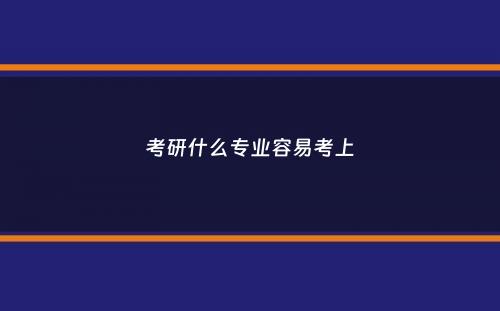 考研什么专业容易考上